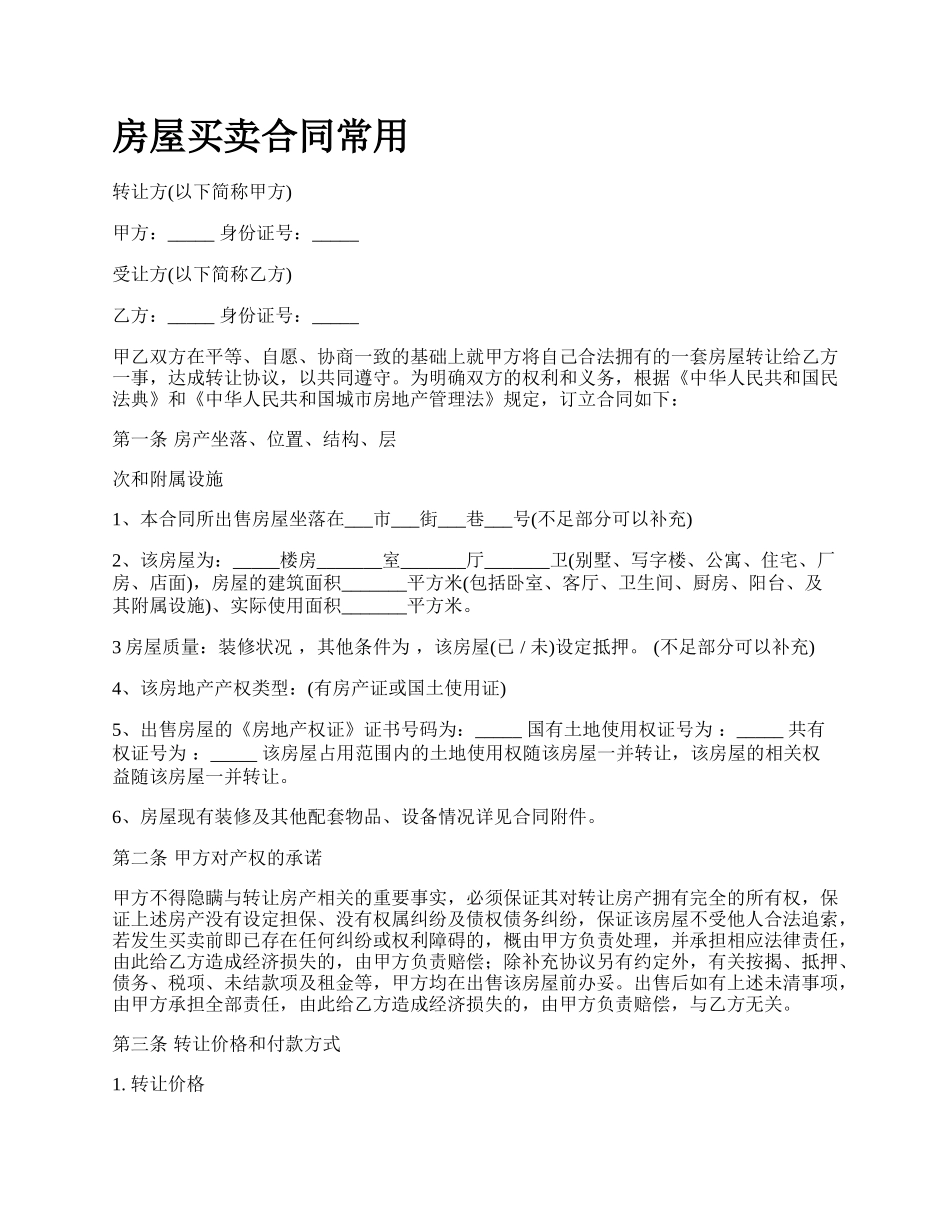 房屋买卖合同常用

转让方(以下简称甲方)

甲方：_____ 身份证号：_____

受让方(以下简称乙方)

乙方：_____ 身份证号：_____

甲乙双方在平等、自愿、协商一致的基础上就甲方将自己合法拥有的一套房屋转让给乙方一事，达成转让协议，以共同遵守。为明确双方的权利和义务，根据《中华人民共和国民法典》和《中华人民共和国城市房地产管理法》规定，订立合同如下：

第一条 房产坐落、位置、结构、层

次和附属设施

1、本合同所出售房屋坐落在___市___街___巷___号(不足部分可以补充)

2、该房屋为：_____楼房_______室_______厅_______卫(别墅、写字楼、公寓、住宅、厂房、店面)，房屋的建筑面积_______平方米(包括卧室、客厅、卫生间、厨房、阳台、及其附属设施)、实际使用面积_______平方米。

3 房屋质量：装修状况 ，其他条件为 ，该房屋(已 / 未)设定抵押。 (不足部分可以补充)

4、该房地产产权类型：(有房产证或国土使用证)

5、出售房屋的《房地产权证》证书号码为：_____ 国有土地使用权证号为 ：_____ 共有权证号为 ：_____ 该房屋占用范围内的土地使用权随该房屋一并转让，该房屋的相关权益随该房屋一并转让。

6、房屋现有装修及其他配套物品、设备情况详见合同附件。

第二条 甲方对产权的承诺

甲方不得隐瞒与转让房产相关的重要事实，必须保证其对转让房产拥有完全的所有权，保证上述房产没有设定担保、没有权属纠纷及债权债务纠纷，保证该房屋不受他人合法追索，若发生买卖前即已存在任何纠纷或权利障碍的，概由甲方负责处理，并承担相应法律责任，由此给乙方造成经济损失的，由甲方负责赔偿；除补充协议另有约定外，有关按揭、抵押、债务、税项、未结款项及租金等，甲方均在出售该房屋前办妥。出售后如有上述未清事项，由甲方承担全部责任，由此给乙方造成经济损失的，由甲方负责赔偿，与乙方无关。

第三条 转让价格和付款方式

1. 转让价格